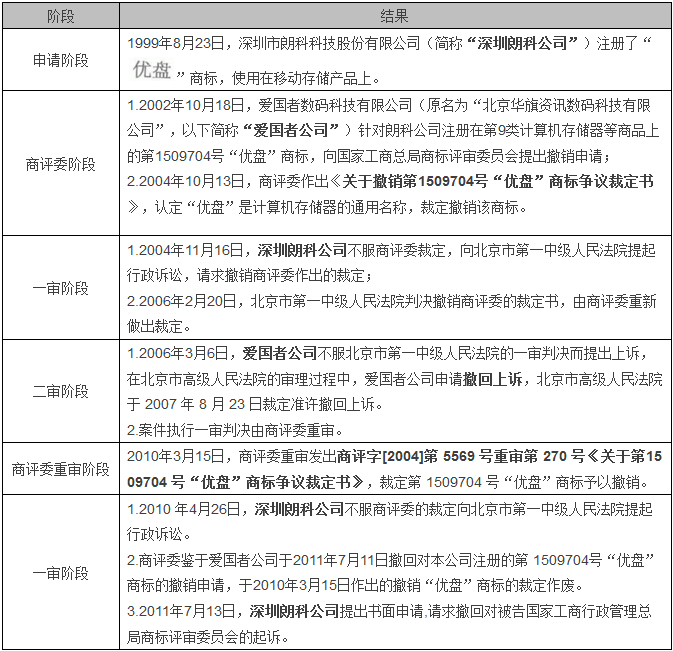 | 阶段 | 结果 |
|---|---|
| 申请阶段 | 1999年8月23日，深圳市朗科科技股份有限公司（简称“深圳朗科公司”）注册了“优盘”商标，使用在移动存储产品上。 |
| 商评委阶段 | 1.2002年10月18日，爱国者数码科技有限公司（原名为“北京华旗资讯数码科技有限公司”，以下简称“爱国者公司”）针对朗科公司注册在第9类计算机存储器等商品上的第1509704号“优盘”商标，向国家工商总局商标评审委员会提出撤销申请；<br>2.2004年10月13日，商评委作出《关于撤销第1509704号“优盘”商标争议裁定书》，认定“优盘”是计算机存储器的通用名称，裁定撤销该商标。 |
| 一审阶段 | 1.2004年11月16日，深圳朗科公司不服商评委裁定，向北京市第一中级人民法院提起行政诉讼，请求撤销商评委作出的裁定；<br>2.2006年2月20日，北京市第一中级人民法院判决撤销商评委的裁定书，由商评委重新做出裁定。 |
| 二审阶段 | 1.2006年3月6日，爱国者公司不服北京市第一中级人民法院的一审判决而提出上诉，在北京市高级人民法院的审理过程中，爱国者公司申请撤回上诉，北京市高级人民法院于 2007 年 8 月 23 日裁定准许撤回上诉。<br>2.案件执行一审判决由商评委重审。 |
| 商评委重审阶段 | 2010年3月15日，商评委重审发出商评字[2004]第 5569 号重审第 270 号《关于第1509704 号“优盘”商标争议裁定书》，裁定第 1509704 号“优盘”商标予以撤销。 |
| 一审阶段 | 1.2010 年4月26日，深圳朗科公司不服商评委的裁定向北京市第一中级人民法院提起行政诉讼。<br>2.商评委鉴于爱国者公司于2011年7月11日撤回对本公司注册的第 1509704号“优盘”商标的撤销申请，于2010年3月15日作出的撤销“优盘”商标的裁定作废。<br>3.2011年7月13日，深圳朗科公司提出书面申请,请求撤回对被告国家工商行政管理总局商标评审委员会的起诉。 |